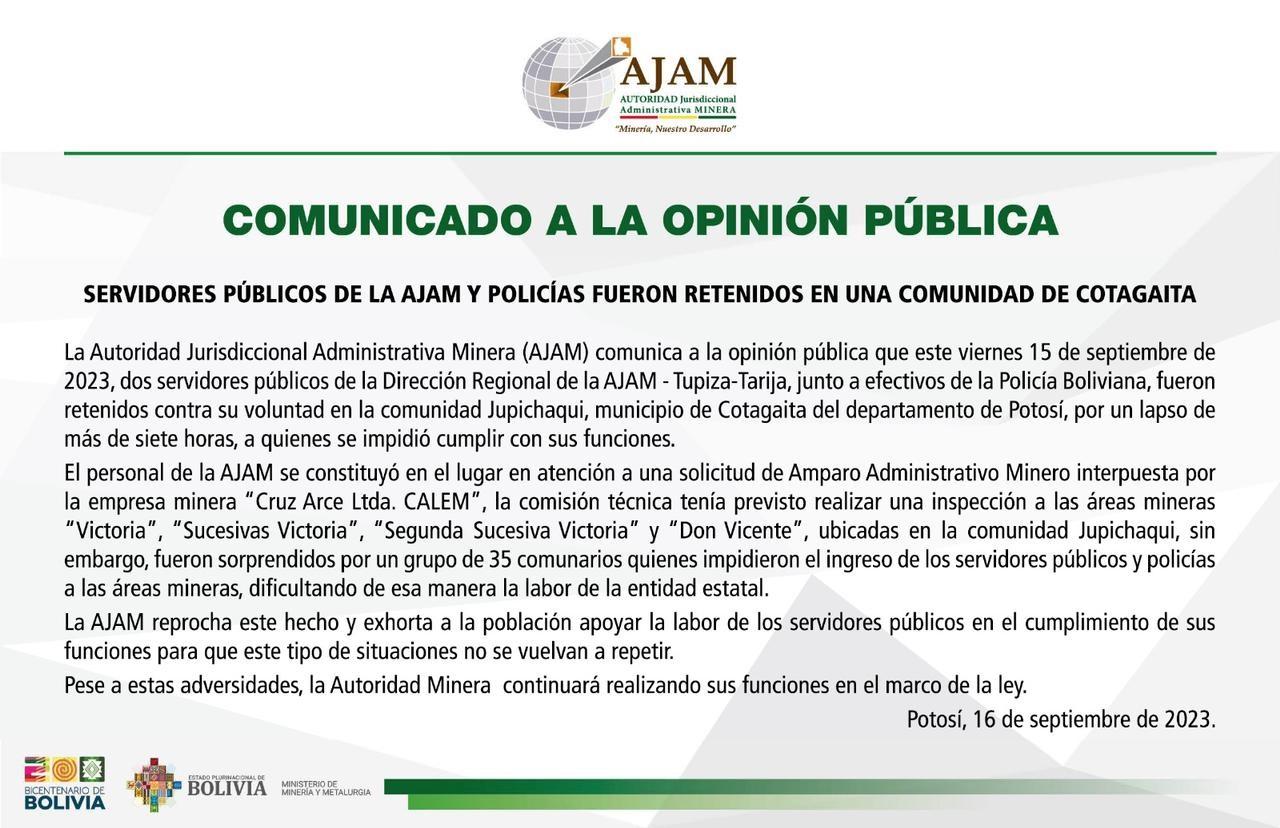 AJAM
AUTORIDAD Jurisdiccional Administrativa MINERA
"Minería, Nuestro Desarrollo"

COMUNICADO A LA OPINIÓN PÚBLICA

SERVIDORES PÚBLICOS DE LA AJAM Y POLICÍAS FUERON RETENIDOS EN UNA COMUNIDAD DE COTAGAITA

La Autoridad Jurisdiccional Administrativa Minera (AJAM) comunica a la opinión pública que este viernes 15 de septiembre de 2023, dos servidores públicos de la Dirección Regional de la AJAM - Tupiza-Tarija, junto a efectivos de la Policía Boliviana, fueron retenidos contra su voluntad en la comunidad Jupichaqui, municipio de Cotagaita del departamento de Potosí, por un lapso de más de siete horas, a quienes se impidió cumplir con sus funciones.

El personal de la AJAM se constituyó en el lugar en atención a una solicitud de Amparo Administrativo Minero interpuesta por la empresa minera "Cruz Arce Ltda. CALEM", la comisión técnica tenía previsto realizar una inspección a las áreas mineras "Victoria", "Sucesivas Victoria", "Segunda Sucesiva Victoria" y "Don Vicente", ubicadas en la comunidad Jupichaqui, sin embargo, fueron sorprendidos por un grupo de 35 comunarios quienes impidieron el ingreso de los servidores públicos y policías a las áreas mineras, dificultando de esa manera la labor de la entidad estatal.

La AJAM reprocha este hecho y exhorta a la población apoyar la labor de los servidores públicos en el cumplimiento de sus funciones para que este tipo de situaciones no se vuelvan a repetir.

Pese a estas adversidades, la Autoridad Minera continuará realizando sus funciones en el marco de la ley.

Potosí, 16 de septiembre de 2023.

BICENTENARIO DE BOLIVIA
ESTADO PLURINACIONAL DE BOLIVIA
MINISTERIO DE MINERÍA Y METALURGIA